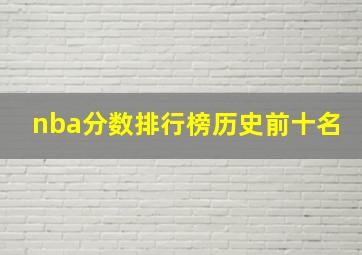 nba分数排行榜历史前十名